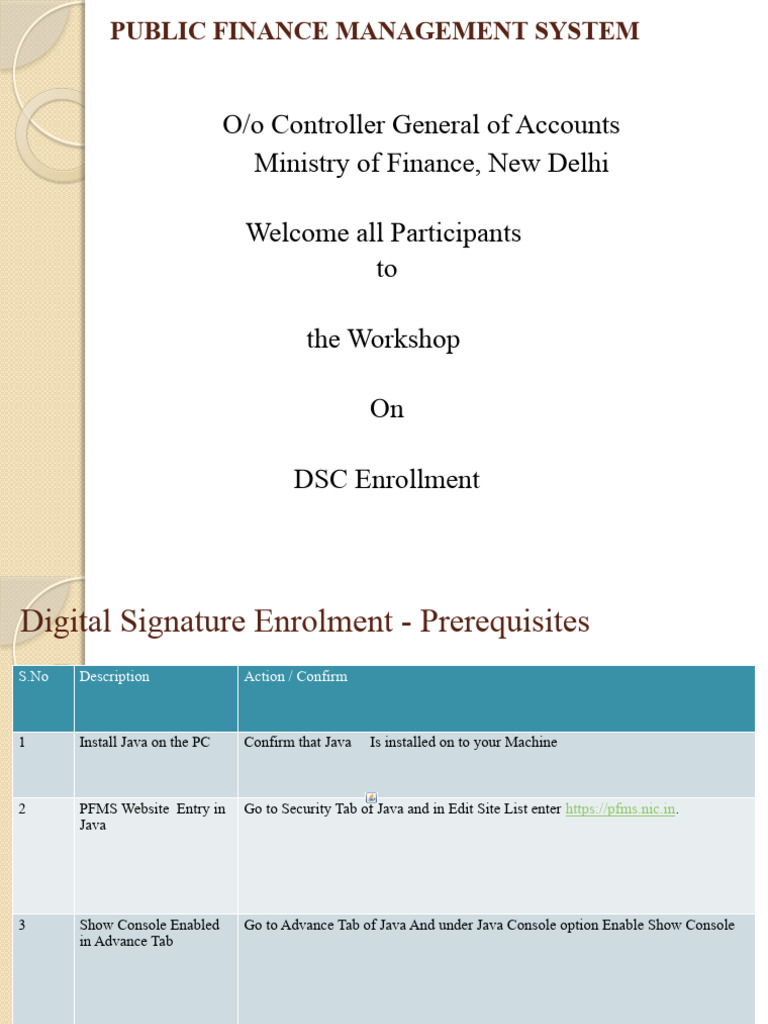 PUBLIC FINANCE MANAGEMENT SYSTEM

O/o Controller General of Accounts
Ministry of Finance, New Delhi

Welcome all Participants
to

the Workshop

On

DSC Enrollment

Digital Signature Enrolment - Prerequisites

| S.No | Description | Action / Confirm |
|---|---|---|
| 1 | Install Java on the PC | Confirm that Java Is installed on to your Machine |
| 2 | PFMS Website Entry in Java | Go to Security Tab of Java and in Edit Site List enter https://pfms.nic.in. |
| 3 | Show Console Enabled in Advance Tab | Go to Advance Tab of Java And under Java Console option Enable Show Console |